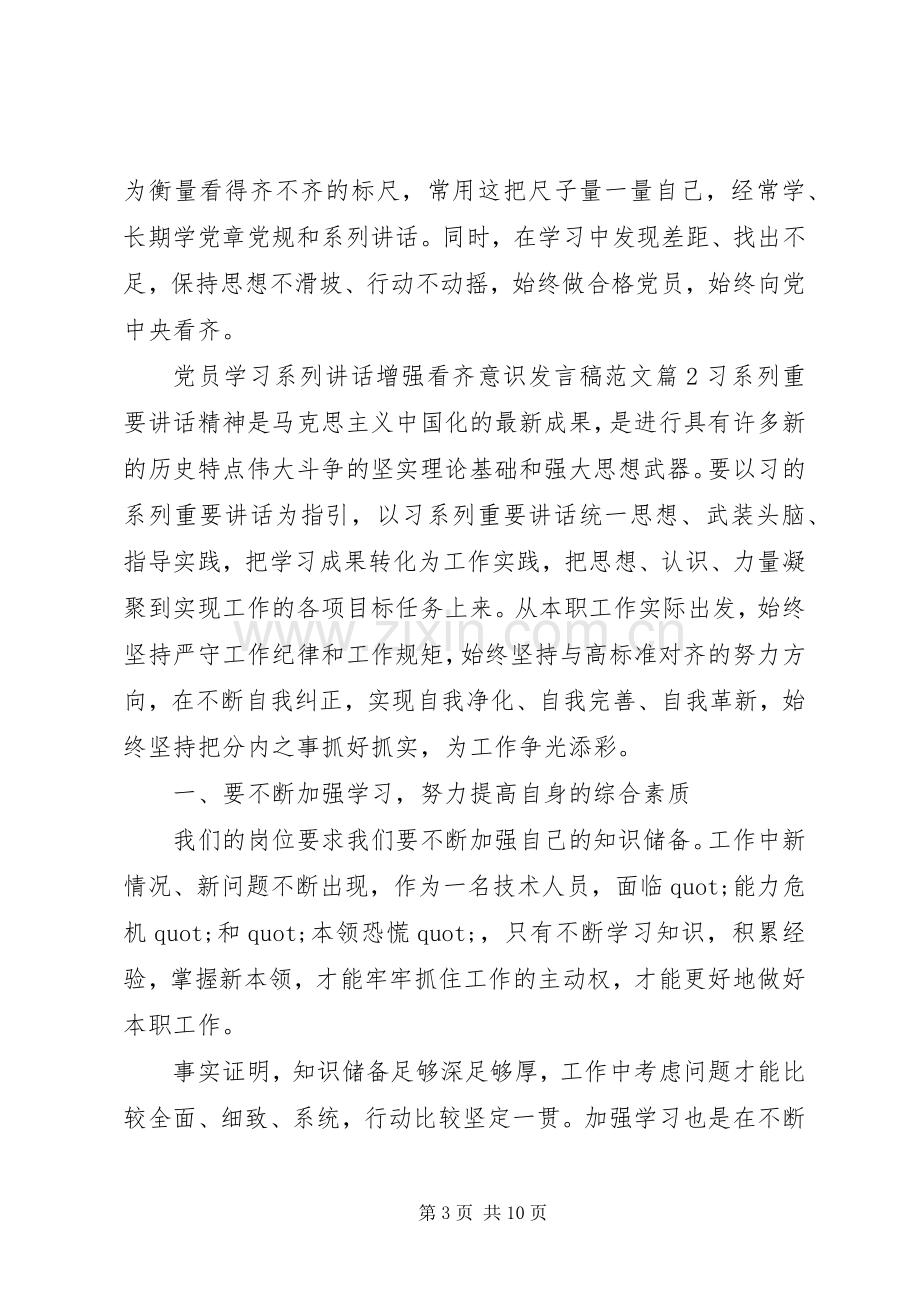 为衡量看得齐不齐的标尺，常用这把尺子量一量自己，经常学、长期学党章党规和系列讲话。同时，在学习中发现差距、找出不足，保持思想不滑坡、行动不动摇，始终做合格党员，始终向党中央看齐。

党员学习系列讲话增强看齐意识发言稿范文篇2习系列重要讲话精神是马克思主义中国化的最新成果，是进行具有许多新的历史特点伟大斗争的坚实理论基础和强大思想武器。要以习的系列重要讲话为指引，以习系列重要讲话统一思想、武装头脑、指导实践，把学习成果转化为工作实践，把思想、认识、力量凝聚到实现工作的各项目标任务上来。从本职工作实际出发，始终坚持严守工作纪律和工作规矩，始终坚持与高标准对齐的努力方向，在不断自我纠正，实现自我净化、自我完善、自我革新，始终坚持把分内之事抓好抓实，为工作争光添彩。

一、要不断加强学习，努力提高自身的综合素质

我们的岗位要求我们要不断加强自己的知识储备。工作中新情况、新问题不断出现，作为一名技术人员，面临quot;能力危机quot;和quot;本领恐慌quot;，只有不断学习知识，积累经验，掌握新本领，才能牢牢抓住工作的主动权，才能更好地做好本职工作。

事实证明，知识储备足够深足够厚，工作中考虑问题才能比较全面、细致、系统，行动比较坚定一贯。加强学习也是在不断

第3页 共10页

www.zixin.com.cn